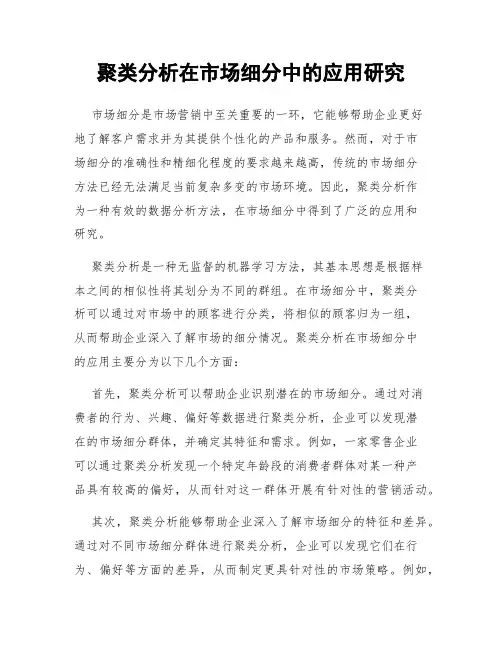 聚类分析在市场细分中的应用研究

市场细分是市场营销中至关重要的一环，它能够帮助企业更好地了解客户需求并为其提供个性化的产品和服务。然而，对于市场细分的准确性和精细化程度的要求越来越高，传统的市场细分方法已经无法满足当前复杂多变的市场环境。因此，聚类分析作为一种有效的数据分析方法，在市场细分中得到了广泛的应用和研究。

聚类分析是一种无监督的机器学习方法，其基本思想是根据样本之间的相似性将其划分为不同的群组。在市场细分中，聚类分析可以通过对市场中的顾客进行分类，将相似的顾客归为一组，从而帮助企业深入了解市场的细分情况。聚类分析在市场细分中的应用主要分为以下几个方面：

首先，聚类分析可以帮助企业识别潜在的市场细分。通过对消费者的行为、兴趣、偏好等数据进行聚类分析，企业可以发现潜在的市场细分群体，并确定其特征和需求。例如，一家零售企业可以通过聚类分析发现一个特定年龄段的消费者群体对某一种产品具有较高的偏好，从而针对这一群体开展有针对性的营销活动。

其次，聚类分析能够帮助企业深入了解市场细分的特征和差异。通过对不同市场细分群体进行聚类分析，企业可以发现它们在行为、偏好等方面的差异，从而制定更具针对性的市场策略。例如，